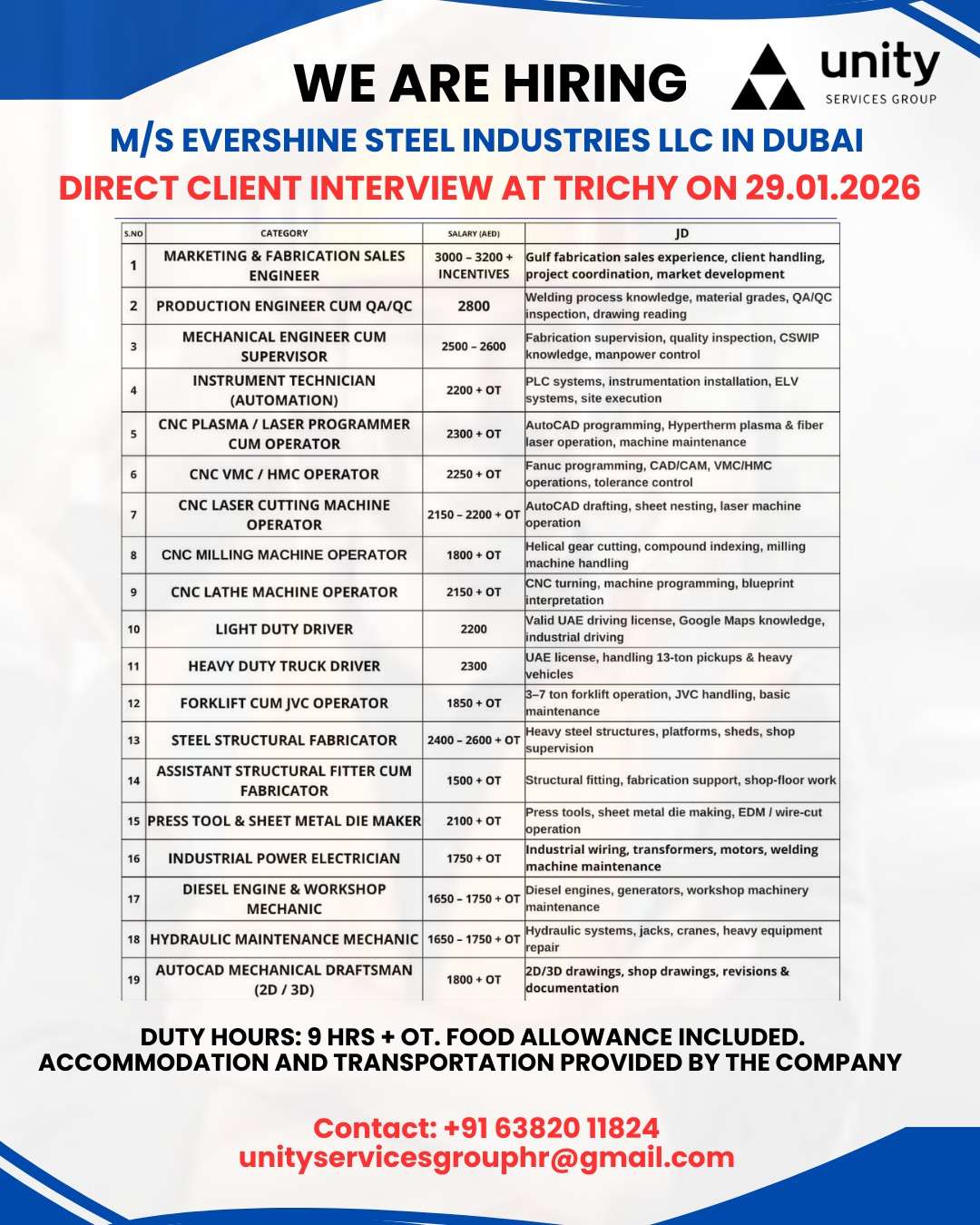 WE ARE HIRING

unity
SERVICES GROUP

M/S EVERSHINE STEEL INDUSTRIES LLC IN DUBAI

DIRECT CLIENT INTERVIEW AT TRICHY ON 29.01.2026

| S.NO | CATEGORY | SALARY (AED) | JD |
|---|---|---|---|
| 1 | MARKETING & FABRICATION SALES ENGINEER | 3000 – 3200 + INCENTIVES | Gulf fabrication sales experience, client handling, project coordination, market development |
| 2 | PRODUCTION ENGINEER CUM QA/QC | 2800 | Welding process knowledge, material grades, QA/QC inspection, drawing reading |
| 3 | MECHANICAL ENGINEER CUM SUPERVISOR | 2500 – 2600 | Fabrication supervision, quality inspection, CSWIP knowledge, manpower control |
| 4 | INSTRUMENT TECHNICIAN (AUTOMATION) | 2200 + OT | PLC systems, instrumentation installation, ELV systems, site execution |
| 5 | CNC PLASMA / LASER PROGRAMMER CUM OPERATOR | 2300 + OT | AutoCAD programming, Hypertherm plasma & fiber laser operation, machine maintenance |
| 6 | CNC VMC / HMC OPERATOR | 2250 + OT | Fanuc programming, CAD/CAM, VMC/HMC operations, tolerance control |
| 7 | CNC LASER CUTTING MACHINE OPERATOR | 2150 – 2200 + OT | AutoCAD drafting, sheet nesting, laser machine operation |
| 8 | CNC MILLING MACHINE OPERATOR | 1800 + OT | Helical gear cutting, compound indexing, milling machine handling |
| 9 | CNC LATHE MACHINE OPERATOR | 2150 + OT | CNC turning, machine programming, blueprint interpretation |
| 10 | LIGHT DUTY DRIVER | 2200 | Valid UAE driving license, Google Maps knowledge, industrial driving |
| 11 | HEAVY DUTY TRUCK DRIVER | 2300 | UAE license, handling 13-ton pickups & heavy vehicles |
| 12 | FORKLIFT CUM JVC OPERATOR | 1850 + OT | 3–7 ton forklift operation, JVC handling, basic maintenance |
| 13 | STEEL STRUCTURAL FABRICATOR | 2400 – 2600 + OT | Heavy steel structures, platforms, sheds, shop supervision |
| 14 | ASSISTANT STRUCTURAL FITTER CUM FABRICATOR | 1500 + OT | Structural fitting, fabrication support, shop-floor work |
| 15 | PRESS TOOL & SHEET METAL DIE MAKER | 2100 + OT | Press tools, sheet metal die making, EDM / wire-cut operation |
| 16 | INDUSTRIAL POWER ELECTRICIAN | 1750 + OT | Industrial wiring, transformers, motors, welding machine maintenance |
| 17 | DIESEL ENGINE & WORKSHOP MECHANIC | 1650 – 1750 + OT | Diesel engines, generators, workshop machinery maintenance |
| 18 | HYDRAULIC MAINTENANCE MECHANIC | 1650 – 1750 + OT | Hydraulic systems, jacks, cranes, heavy equipment repair |
| 19 | AUTOCAD MECHANICAL DRAFTSMAN (2D / 3D) | 1800 + OT | 2D/3D drawings, shop drawings, revisions & documentation |

DUTY HOURS: 9 HRS + OT. FOOD ALLOWANCE INCLUDED.
ACCOMMODATION AND TRANSPORTATION PROVIDED BY THE COMPANY

Contact: +91 63820 11824
unityservicesgrouphr@gmail.com